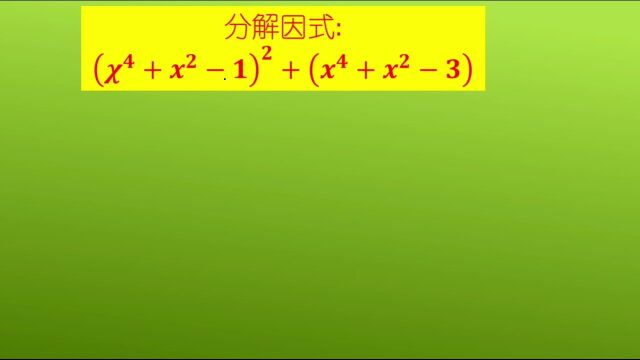 分解因式:

$(\chi^4+x^2-1)^2+(x^4+x^2-3)$